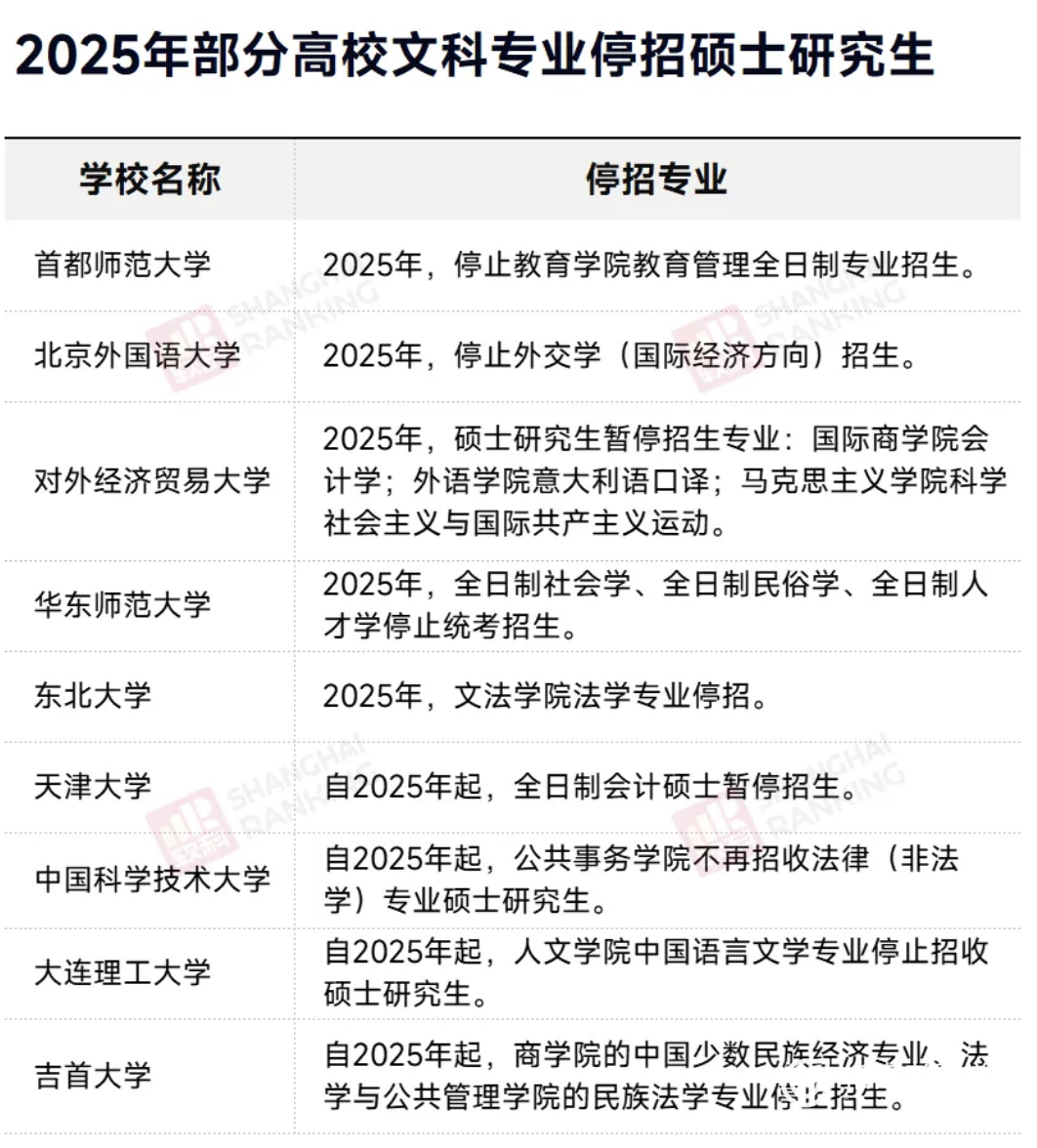 2025年部分高校文科专业停招硕士研究生

| 学校名称 | 停招专业 |
|---|---|
| 首都师范大学 | 2025年，停止教育学院教育管理全日制专业招生。 |
| 北京外国语大学 | 2025年，停止外交学（国际经济方向）招生。 |
| 对外经济贸易大学 | 2025年，硕士研究生暂停招生专业：国际商学院会计学；外语学院意大利语口译；马克思主义学院科学社会主义与国际共产主义运动。 |
| 华东师范大学 | 2025年，全日制社会学、全日制民俗学、全日制人才学停止统考招生。 |
| 东北大学 | 2025年，文法学院法学专业停招。 |
| 天津大学 | 自2025年起，全日制会计硕士暂停招生。 |
| 中国科学技术大学 | 自2025年起，公共事务学院不再招收法律（非法学）专业硕士研究生。 |
| 大连理工大学 | 自2025年起，人文学院中国语言文学专业停止招收硕士研究生。 |
| 吉首大学 | 自2025年起，商学院的中国少数民族经济专业、法学与公共管理学院的民族法学专业停止招生。 |

SHANGHAI RANKING
SHANGHAI RANKING
SHANGHAI RANKING
SHANGHAI RANKING